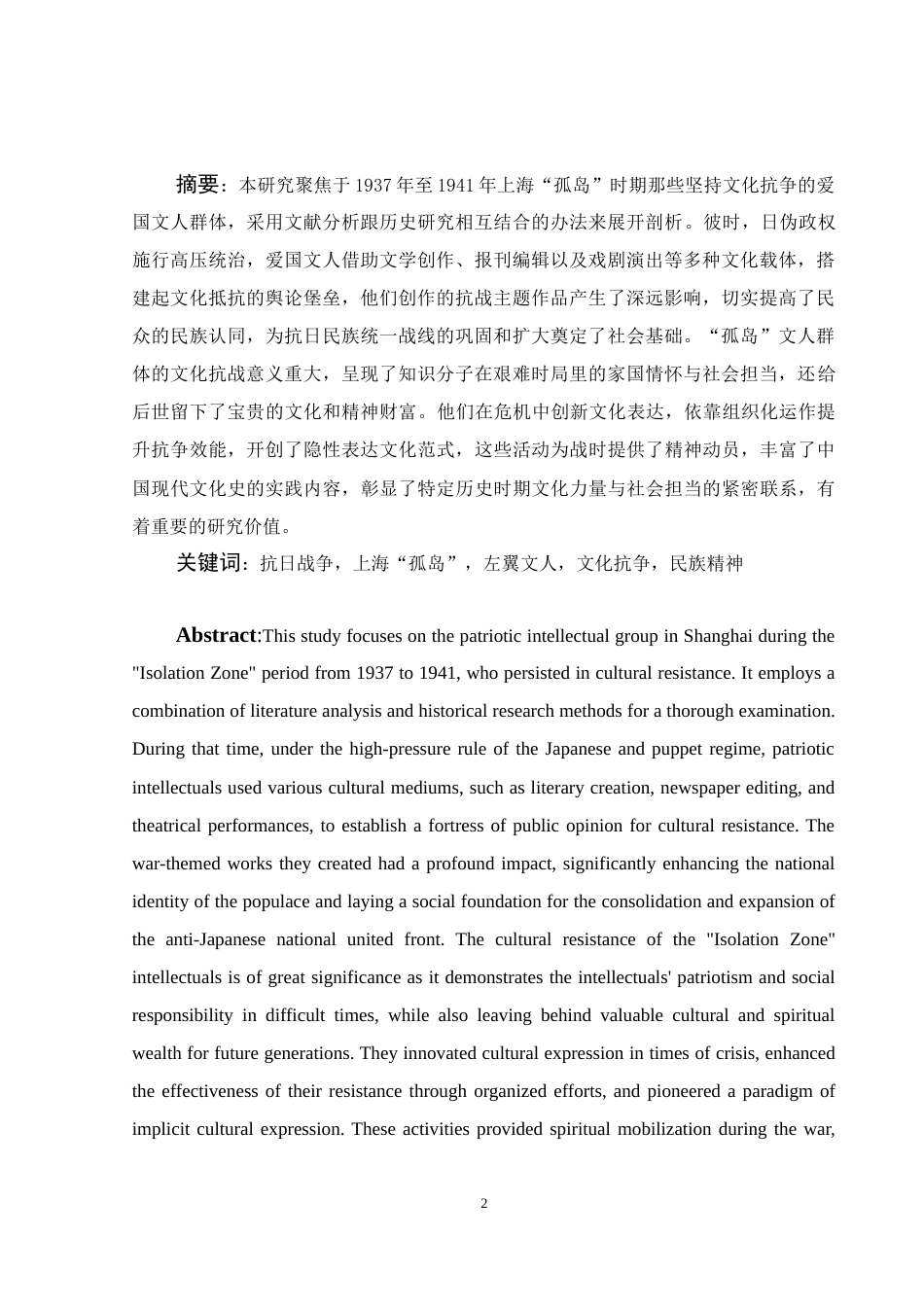 摘要：本研究聚焦于1937年至1941年上海“孤岛”时期那些坚持文化抗争的爱国文人群体，采用文献分析跟历史研究相互结合的办法来展开剖析。彼时，日伪政权施行高压统治，爱国文人借助文学创作、报刊编辑以及戏剧演出等多种文化载体，搭建起文化抵抗的舆论堡垒，他们创作的抗战主题作品产生了深远影响，切实提高了民众的民族认同，为抗日民族统一战线的巩固和扩大奠定了社会基础。“孤岛”文人群体的文化抗战意义重大，呈现了知识分子在艰难时局里的家国情怀与社会担当，还给后世留下了宝贵的文化和精神财富。他们在危机中创新文化表达，依靠组织化运作提升抗争效能，开创了隐性表达文化范式，这些活动为战时提供了精神动员，丰富了中国现代文化史的实践内容，彰显了特定历史时期文化力量与社会担当的紧密联系，有着重要的研究价值。

关键词：抗日战争，上海“孤岛”，左翼文人，文化抗争，民族精神

Abstract:This study focuses on the patriotic intellectual group in Shanghai during the "Isolation Zone" period from 1937 to 1941, who persisted in cultural resistance. It employs a combination of literature analysis and historical research methods for a thorough examination. During that time, under the high-pressure rule of the Japanese and puppet regime, patriotic intellectuals used various cultural mediums, such as literary creation, newspaper editing, and theatrical performances, to establish a fortress of public opinion for cultural resistance. The war-themed works they created had a profound impact, significantly enhancing the national identity of the populace and laying a social foundation for the consolidation and expansion of the anti-Japanese national united front. The cultural resistance of the "Isolation Zone" intellectuals is of great significance as it demonstrates the intellectuals' patriotism and social responsibility in difficult times, while also leaving behind valuable cultural and spiritual wealth for future generations. They innovated cultural expression in times of crisis, enhanced the effectiveness of their resistance through organized efforts, and pioneered a paradigm of implicit cultural expression. These activities provided spiritual mobilization during the war,

2